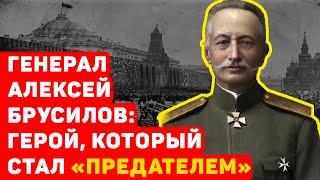 ГЕНЕРАЛ АЛЕКСЕЙ БРУСИЛОВ: ГЕРОЙ, КОТОРЫЙ СТАЛ «ПРЕДАТЕЛЕМ»